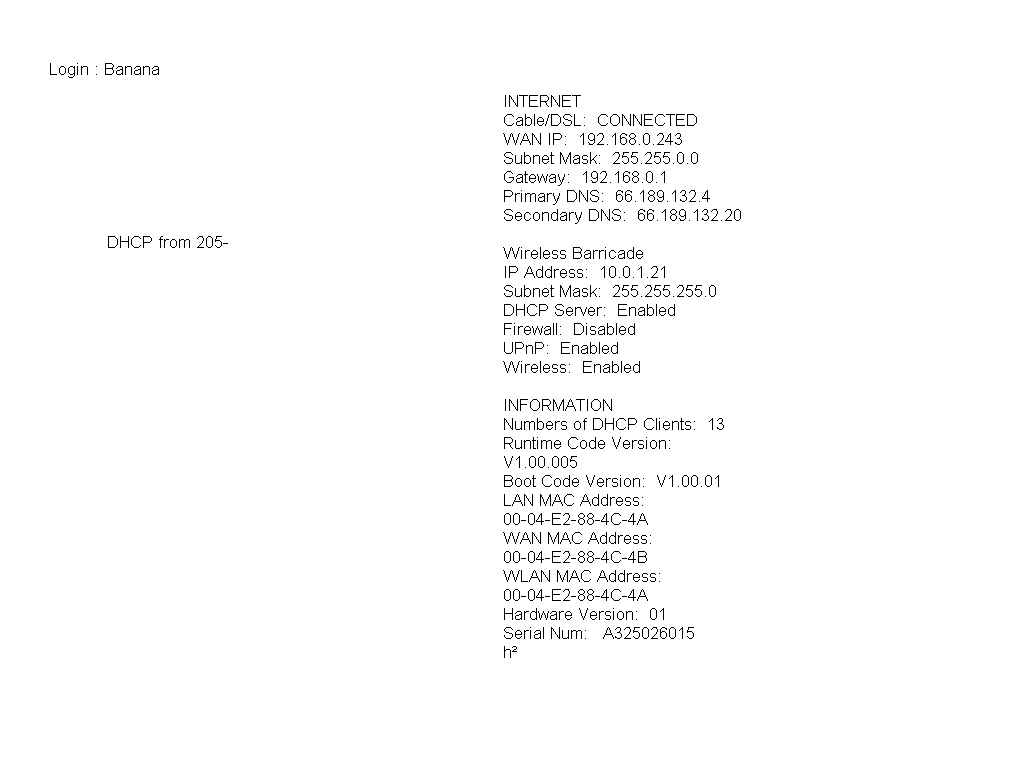 Login : Banana

DHCP from 205-

INTERNET
Cable/DSL: CONNECTED
WAN IP: 192.168.0.243
Subnet Mask: 255.255.0.0
Gateway: 192.168.0.1
Primary DNS: 66.189.132.4
Secondary DNS: 66.189.132.20

Wireless Barricade
IP Address: 10.0.1.21
Subnet Mask: 255.255.255.0
DHCP Server: Enabled
Firewall: Disabled
UPnP: Enabled
Wireless: Enabled

INFORMATION
Numbers of DHCP Clients: 13
Runtime Code Version: V1.00.005
Boot Code Version: V1.00.01
LAN MAC Address: 00-04-E2-88-4C-4A
WAN MAC Address: 00-04-E2-88-4C-4B
WLAN MAC Address: 00-04-E2-88-4C-4A
Hardware Version: 01
Serial Num: A325026015
h²